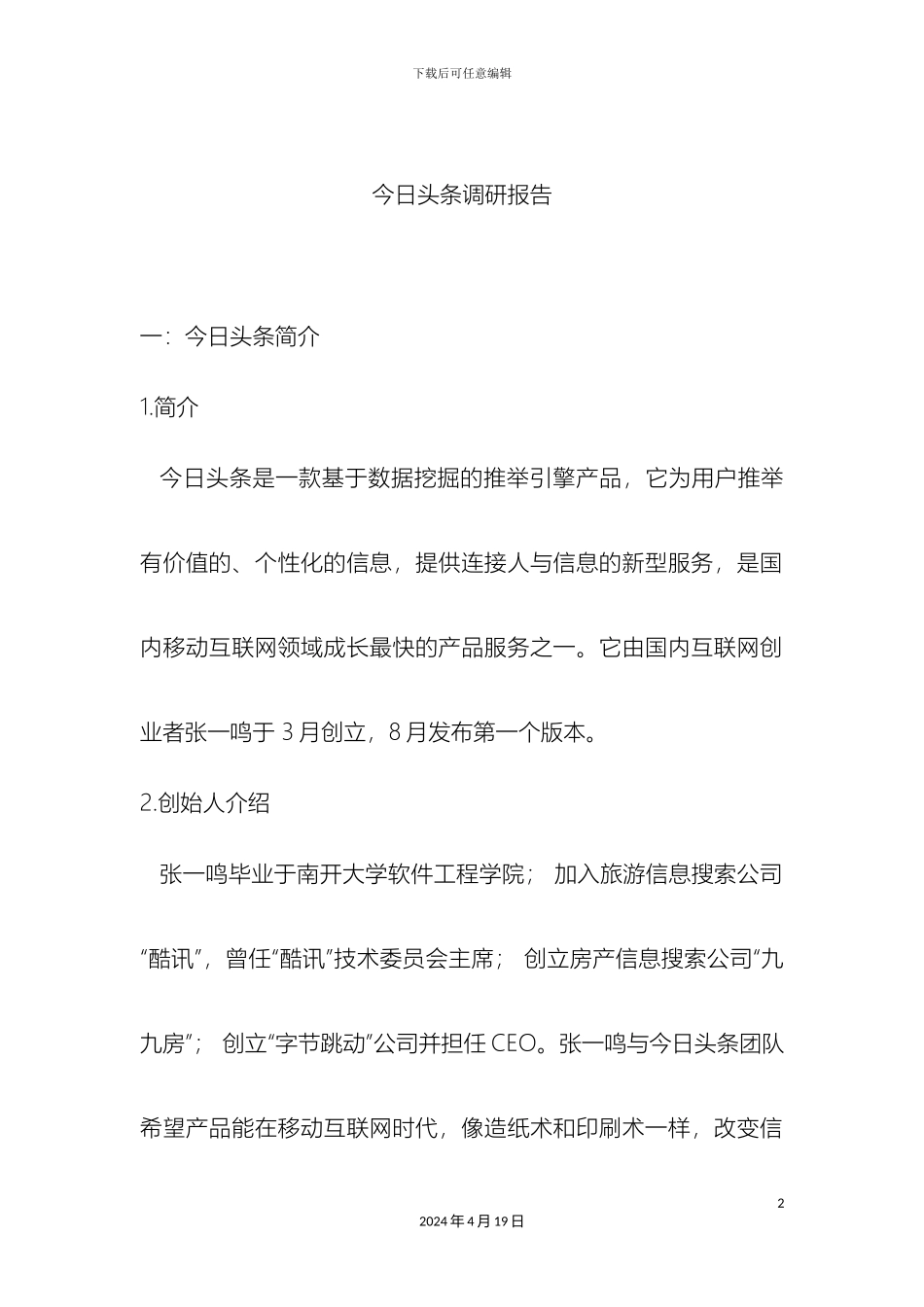 下载后可任意编辑

今日头条调研报告

一：今日头条简介

1.简介

今日头条是一款基于数据挖掘的推举引擎产品，它为用户推举有价值的、个性化的信息，提供连接人与信息的新型服务，是国内移动互联网领域成长最快的产品服务之一。它由国内互联网创业者张一鸣于 3 月创立，8 月发布第一个版本。

2.创始人介绍

张一鸣毕业于南开大学软件工程学院； 加入旅游信息搜索公司“酷讯”，曾任“酷讯”技术委员会主席； 创立房产信息搜索公司“九九房”； 创立“字节跳动”公司并担任 CEO。张一鸣与今日头条团队希望产品能在移动互联网时代，像造纸术和印刷术一样，改变信

2

2024 年 4 月 19 日